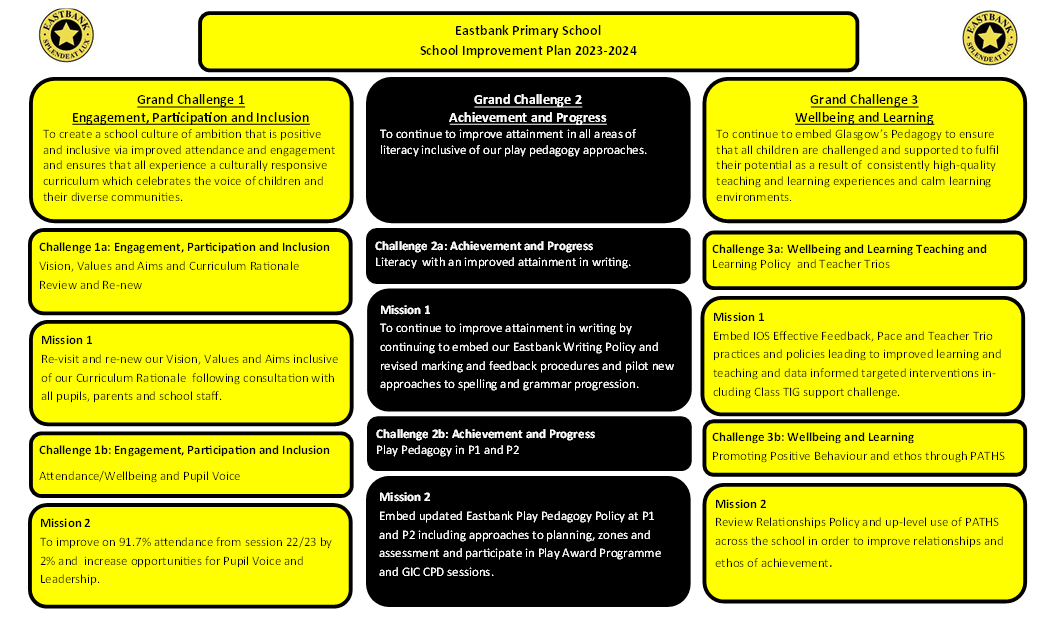 EASTBANK SPLENDEAT LUX

Eastbank Primary School
School Improvement Plan 2023-2024

EASTBANK SPLENDEAT LUX

Grand Challenge 1
Engagement, Participation and Inclusion
To create a school culture of ambition that is positive and inclusive via improved attendance and engagement and ensures that all experience a culturally responsive curriculum which celebrates the voice of children and their diverse communities.

Challenge 1a: Engagement, Participation and Inclusion
Vision, Values and Aims and Curriculum Rationale Review and Re-new

Mission 1
Re-visit and re-new our Vision, Values and Aims inclusive of our Curriculum Rationale following consultation with all pupils, parents and school staff.

Challenge 1b: Engagement, Participation and Inclusion
Attendance/Wellbeing and Pupil Voice

Mission 2
To improve on 91.7% attendance from session 22/23 by 2% and increase opportunities for Pupil Voice and Leadership.

Grand Challenge 2
Achievement and Progress
To continue to improve attainment in all areas of literacy inclusive of our play pedagogy approaches.

Challenge 2a: Achievement and Progress
Literacy with an improved attainment in writing.

Mission 1
To continue to improve attainment in writing by continuing to embed our Eastbank Writing Policy and revised marking and feedback procedures and pilot new approaches to spelling and grammar progression.

Challenge 2b: Achievement and Progress
Play Pedagogy in P1 and P2

Mission 2
Embed updated Eastbank Play Pedagogy Policy at P1 and P2 including approaches to planning, zones and assessment and participate in Play Award Programme and GIC CPD sessions.

Grand Challenge 3
Wellbeing and Learning
To continue to embed Glasgow's Pedagogy to ensure that all children are challenged and supported to fulfil their potential as a result of consistently high-quality teaching and learning experiences and calm learning environments.

Challenge 3a: Wellbeing and Learning Teaching and Learning Policy and Teacher Trios

Mission 1
Embed IOS Effective Feedback, Pace and Teacher Trio practices and policies leading to improved learning and teaching and data informed targeted interventions including Class TIG support challenge.

Challenge 3b: Wellbeing and Learning
Promoting Positive Behaviour and ethos through PATHS

Mission 2
Review Relationships Policy and up-level use of PATHS across the school in order to improve relationships and ethos of achievement.